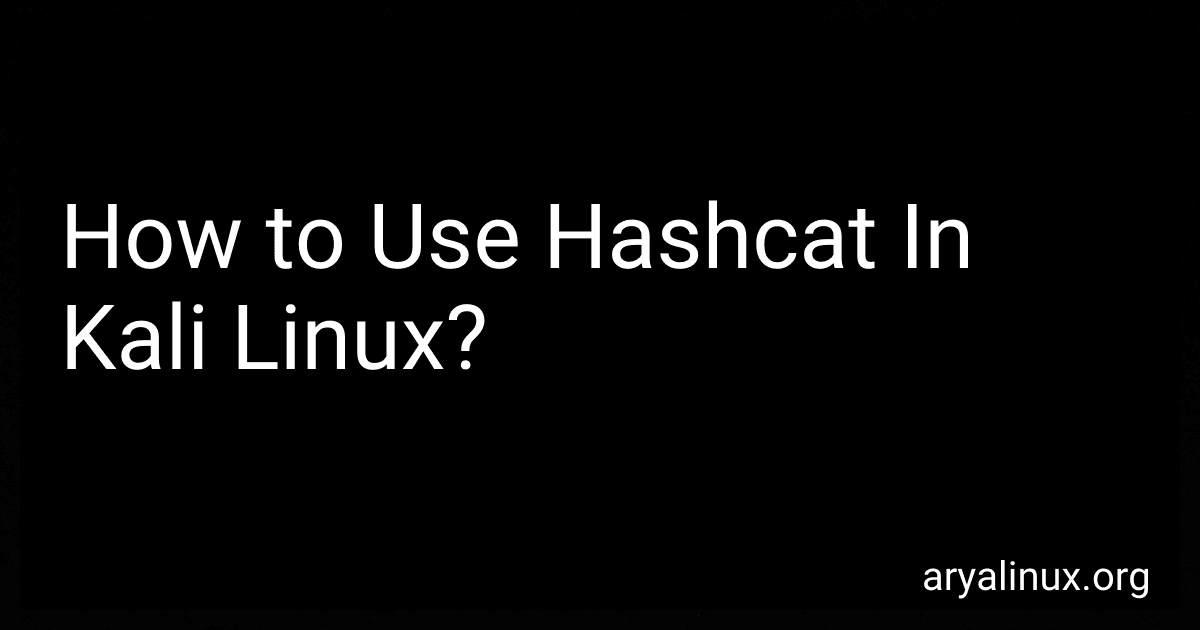 How to Use Hashcat In Kali Linux?

aryalinux.org